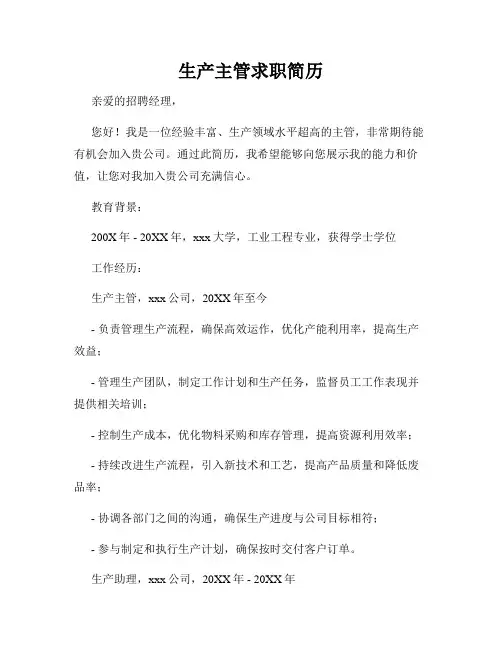 生产主管求职简历

亲爱的招聘经理，

您好！我是一位经验丰富、生产领域水平超高的主管，非常期待能有机会加入贵公司。通过此简历，我希望能够向您展示我的能力和价值，让您对我加入贵公司充满信心。

教育背景：

200X 年 - 20XX 年，xxx 大学，工业工程专业，获得学士学位

工作经历：

生产主管，xxx 公司，20XX 年至今

- 负责管理生产流程，确保高效运作，优化产能利用率，提高生产效益；

- 管理生产团队，制定工作计划和生产任务，监督员工工作表现并提供相关培训；

- 控制生产成本，优化物料采购和库存管理，提高资源利用效率；

- 持续改进生产流程，引入新技术和工艺，提高产品质量和降低废品率；

- 协调各部门之间的沟通，确保生产进度与公司目标相符；

- 参与制定和执行生产计划，确保按时交付客户订单。

生产助理，xxx 公司，20XX 年 - 20XX 年